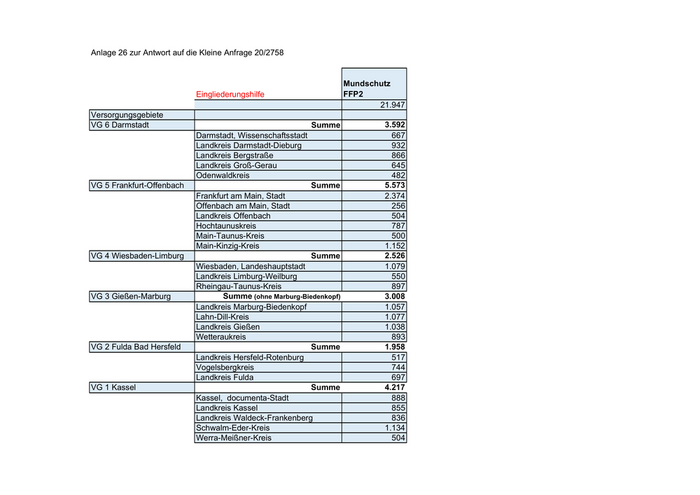 Anlage 26 zur Antwort auf die Kleine Anfrage 20/2758

| | Eingliederungshilfe | Mundschutz FFP2 |
|---|---|---|
| | | 21.947 |
| Versorgungsgebiete | | |
| VG 6 Darmstadt | Summe | 3.592 |
| | Darmstadt, Wissenschaftsstadt | 667 |
| | Landkreis Darmstadt-Dieburg | 932 |
| | Landkreis Bergstraße | 866 |
| | Landkreis Groß-Gerau | 645 |
| | Odenwaldkreis | 482 |
| VG 5 Frankfurt-Offenbach | Summe | 5.573 |
| | Frankfurt am Main, Stadt | 2.374 |
| | Offenbach am Main, Stadt | 256 |
| | Landkreis Offenbach | 504 |
| | Hochtaunuskreis | 787 |
| | Main-Taunus-Kreis | 500 |
| | Main-Kinzig-Kreis | 1.152 |
| VG 4 Wiesbaden-Limburg | Summe | 2.526 |
| | Wiesbaden, Landeshauptstadt | 1.079 |
| | Landkreis Limburg-Weilburg | 550 |
| | Rheingau-Taunus-Kreis | 897 |
| VG 3 Gießen-Marburg | Summe (ohne Marburg-Biedenkopf) | 3.008 |
| | Landkreis Marburg-Biedenkopf | 1.057 |
| | Lahn-Dill-Kreis | 1.077 |
| | Landkreis Gießen | 1.038 |
| | Wetteraukreis | 893 |
| VG 2 Fulda Bad Hersfeld | Summe | 1.958 |
| | Landkreis Hersfeld-Rotenburg | 517 |
| | Vogelsbergkreis | 744 |
| | Landkreis Fulda | 697 |
| VG 1 Kassel | Summe | 4.217 |
| | Kassel, documenta-Stadt | 888 |
| | Landkreis Kassel | 855 |
| | Landkreis Waldeck-Frankenberg | 836 |
| | Schwalm-Eder-Kreis | 1.134 |
| | Werra-Meißner-Kreis | 504 |